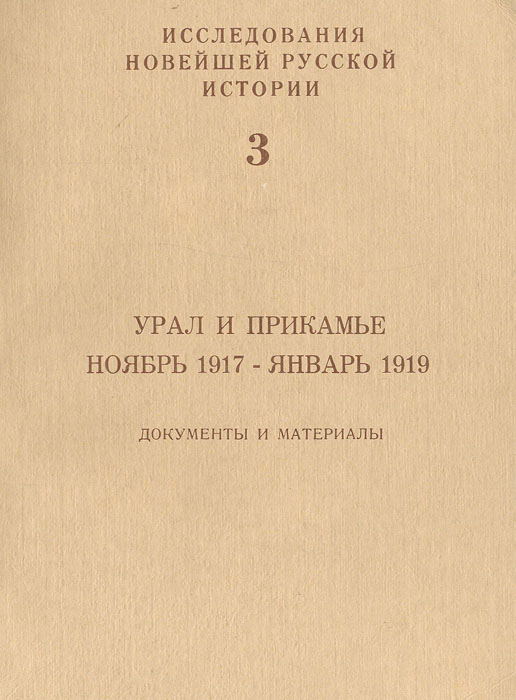 ИССЛЕДОВАНИЯ
НОВЕЙШЕЙ РУССКОЙ
ИСТОРИИ

3

УРАЛ И ПРИКАМЬЕ
НОЯБРЬ 1917 - ЯНВАРЬ 1919

ДОКУМЕНТЫ И МАТЕРИАЛЫ